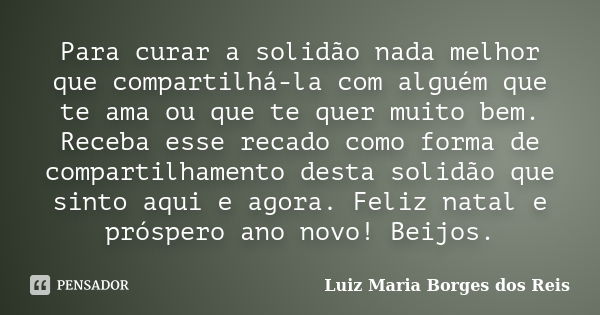 Para curar a solidão nada melhor que compartilhá-la com alguém que te ama ou que te quer muito bem. Receba esse recado como forma de compartilhamento desta solidão que sinto aqui e agora. Feliz natal e próspero ano novo! Beijos.

PENSADOR

Luiz Maria Borges dos Reis